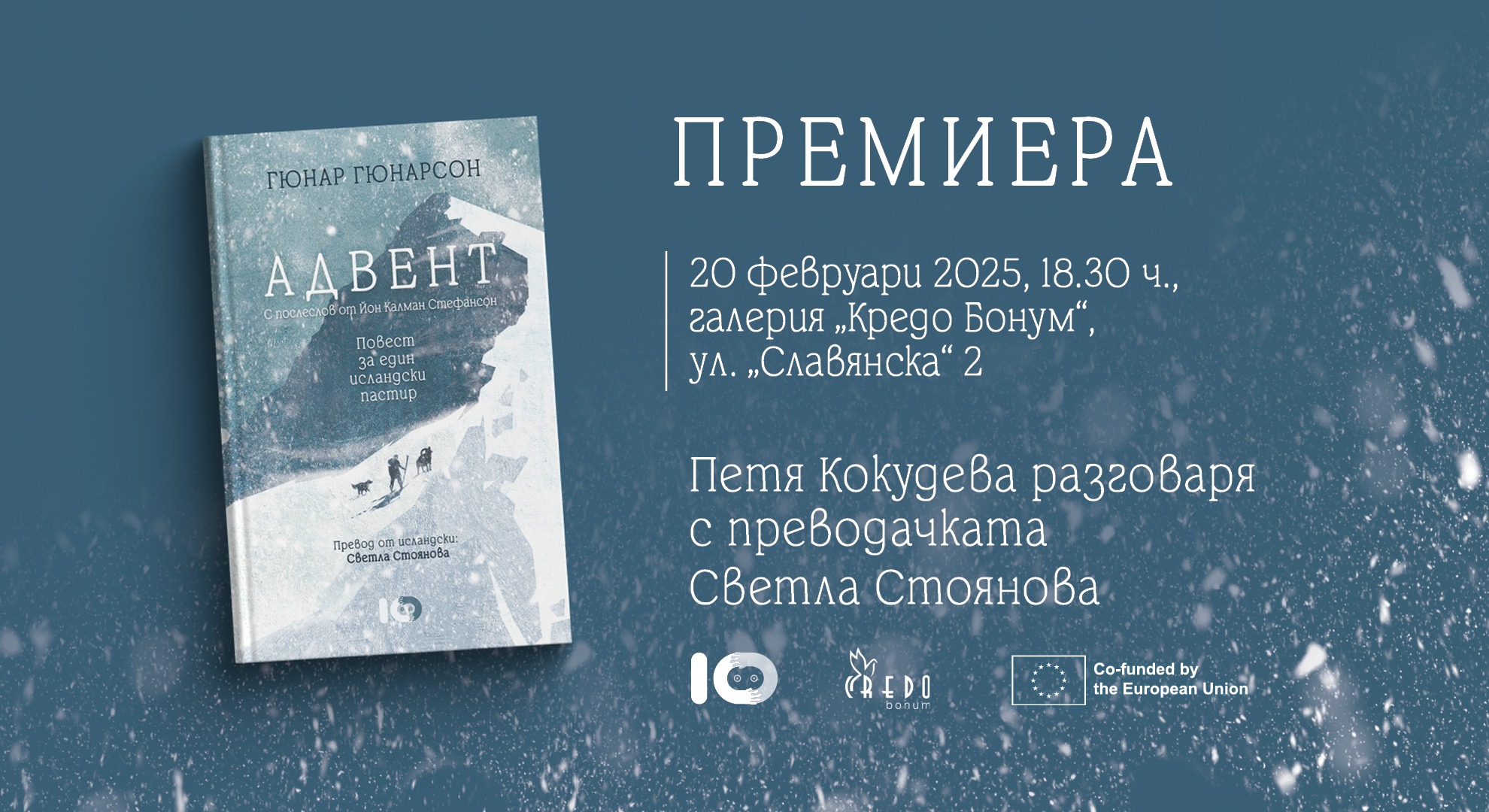 ГЮНАР ГЮНАРСОН

АДВЕНТ

С послеслов от Йон Калман Стефансон

Повест за един исландски пастир

Превод от исландски: Светла Стоянова

ПРЕМИЕРА

20 февруари 2025, 18.30 ч., галерия „Кредо Бонум“, ул. „Славянска“ 2

Петя Кокудева разговаря с преводачката Светла Стоянова

CREDO bonum

Co-funded by the European Union